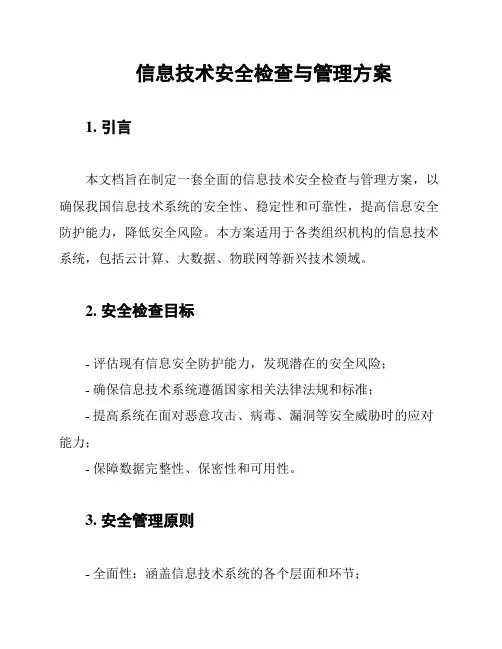 信息技术安全检查与管理方案

1. 引言

本文档旨在制定一套全面的信息技术安全检查与管理方案，以确保我国信息技术系统的安全性、稳定性和可靠性，提高信息安全防护能力，降低安全风险。本方案适用于各类组织机构的信息技术系统，包括云计算、大数据、物联网等新兴技术领域。

2. 安全检查目标

- 评估现有信息安全防护能力，发现潜在的安全风险；
- 确保信息技术系统遵循国家相关法律法规和标准；
- 提高系统在面对恶意攻击、病毒、漏洞等安全威胁时的应对能力；
- 保障数据完整性、保密性和可用性。

3. 安全管理原则

- 全面性：涵盖信息技术系统的各个层面和环节；